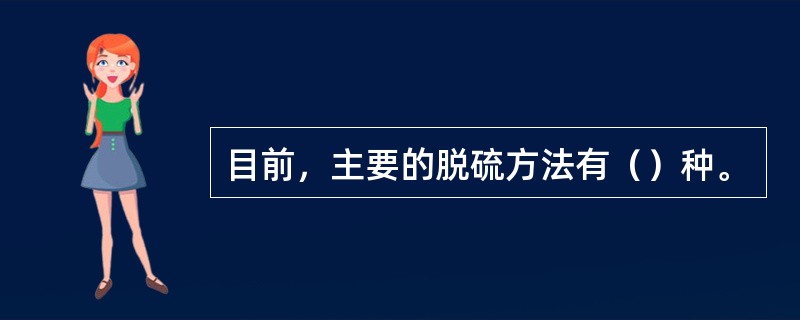 目前，主要的脱硫方法有（）种。